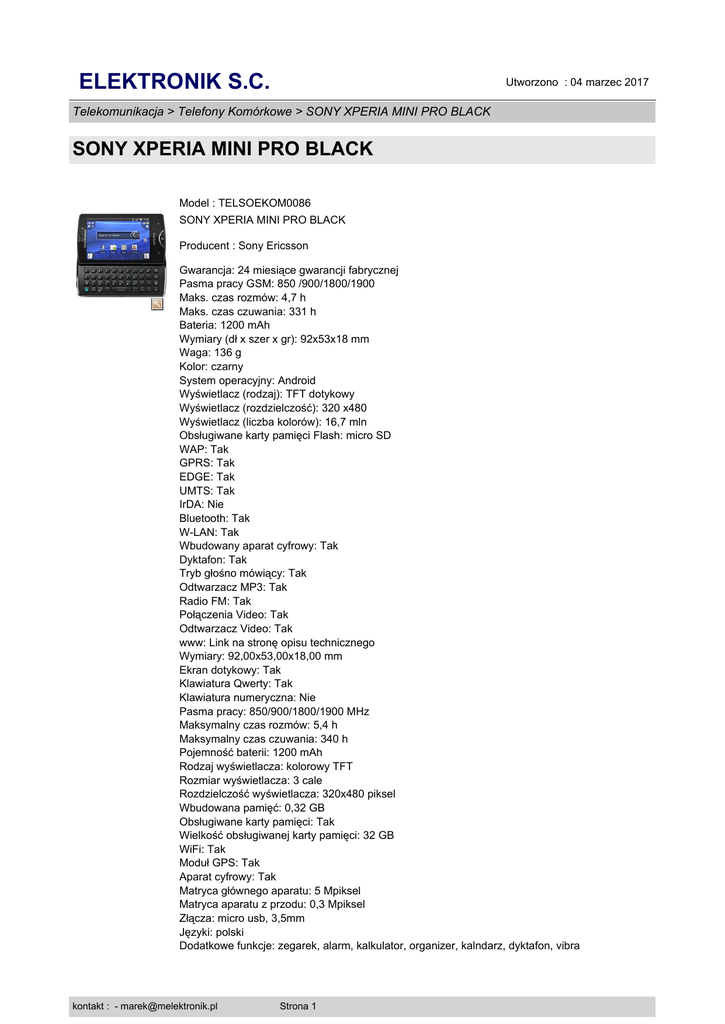 ELEKTRONIK S.C.

Utworzono : 04 marzec 2017

Telekomunikacja > Telefony Komórkowe > SONY XPERIA MINI PRO BLACK

SONY XPERIA MINI PRO BLACK

Model : TELSOEKOM0086
SONY XPERIA MINI PRO BLACK

Producent : Sony Ericsson

Gwarancja: 24 miesiące gwarancji fabrycznej
Pasma pracy GSM: 850 /900/1800/1900
Maks. czas rozmów: 4,7 h
Maks. czas czuwania: 331 h
Bateria: 1200 mAh
Wymiary (dł x szer x gr): 92x53x18 mm
Waga: 136 g
Kolor: czarny
System operacyjny: Android
Wyświetlacz (rodzaj): TFT dotykowy
Wyświetlacz (rozdzielczość): 320 x480
Wyświetlacz (liczba kolorów): 16,7 mln
Obsługiwane karty pamięci Flash: micro SD
WAP: Tak
GPRS: Tak
EDGE: Tak
UMTS: Tak
IrDA: Nie
Bluetooth: Tak
W-LAN: Tak
Wbudowany aparat cyfrowy: Tak
Dyktafon: Tak
Tryb głośno mówiący: Tak
Odtwarzacz MP3: Tak
Radio FM: Tak
Połączenia Video: Tak
Odtwarzacz Video: Tak
www: Link na stronę opisu technicznego
Wymiary: 92,00x53,00x18,00 mm
Ekran dotykowy: Tak
Klawiatura Qwerty: Tak
Klawiatura numeryczna: Nie
Pasma pracy: 850/900/1800/1900 MHz
Maksymalny czas rozmów: 5,4 h
Maksymalny czas czuwania: 340 h
Pojemność baterii: 1200 mAh
Rodzaj wyświetlacza: kolorowy TFT
Rozmiar wyświetlacza: 3 cale
Rozdzielczość wyświetlacza: 320x480 piksel
Wbudowana pamięć: 0,32 GB
Obsługiwane karty pamięci: Tak
Wielkość obsługiwanej karty pamięci: 32 GB
WiFi: Tak
Moduł GPS: Tak
Aparat cyfrowy: Tak
Matryca głównego aparatu: 5 Mpiksel
Matryca aparatu z przodu: 0,3 Mpiksel
Złącza: micro usb, 3,5mm
Języki: polski
Dodatkowe funkcje: zegarek, alarm, kalkulator, organizer, kalndarz, dyktafon, vibra

kontakt : - marek@melektronik.pl

Strona 1